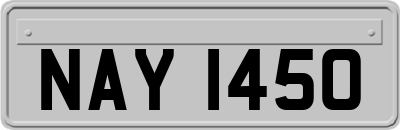 NAY 1450